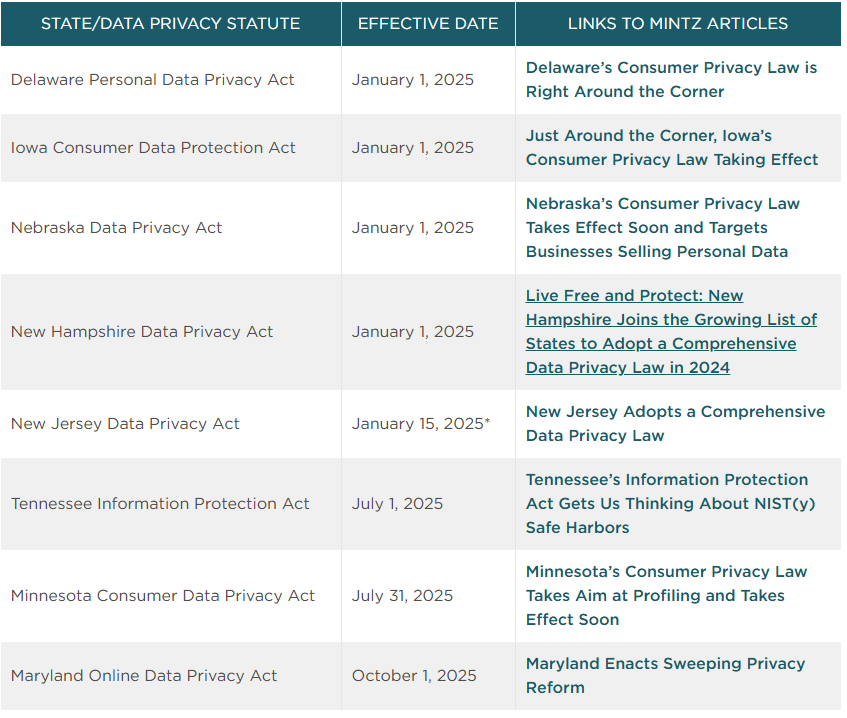 | STATE/DATA PRIVACY STATUTE | EFFECTIVE DATE | LINKS TO MINTZ ARTICLES |
|---|---|---|
| Delaware Personal Data Privacy Act | January 1, 2025 | Delaware's Consumer Privacy Law is Right Around the Corner |
| Iowa Consumer Data Protection Act | January 1, 2025 | Just Around the Corner, Iowa's Consumer Privacy Law Taking Effect |
| Nebraska Data Privacy Act | January 1, 2025 | Nebraska's Consumer Privacy Law Takes Effect Soon and Targets Businesses Selling Personal Data |
| New Hampshire Data Privacy Act | January 1, 2025 | Live Free and Protect: New Hampshire Joins the Growing List of States to Adopt a Comprehensive Data Privacy Law in 2024 |
| New Jersey Data Privacy Act | January 15, 2025* | New Jersey Adopts a Comprehensive Data Privacy Law |
| Tennessee Information Protection Act | July 1, 2025 | Tennessee's Information Protection Act Gets Us Thinking About NIST(y) Safe Harbors |
| Minnesota Consumer Data Privacy Act | July 31, 2025 | Minnesota's Consumer Privacy Law Takes Aim at Profiling and Takes Effect Soon |
| Maryland Online Data Privacy Act | October 1, 2025 | Maryland Enacts Sweeping Privacy Reform |